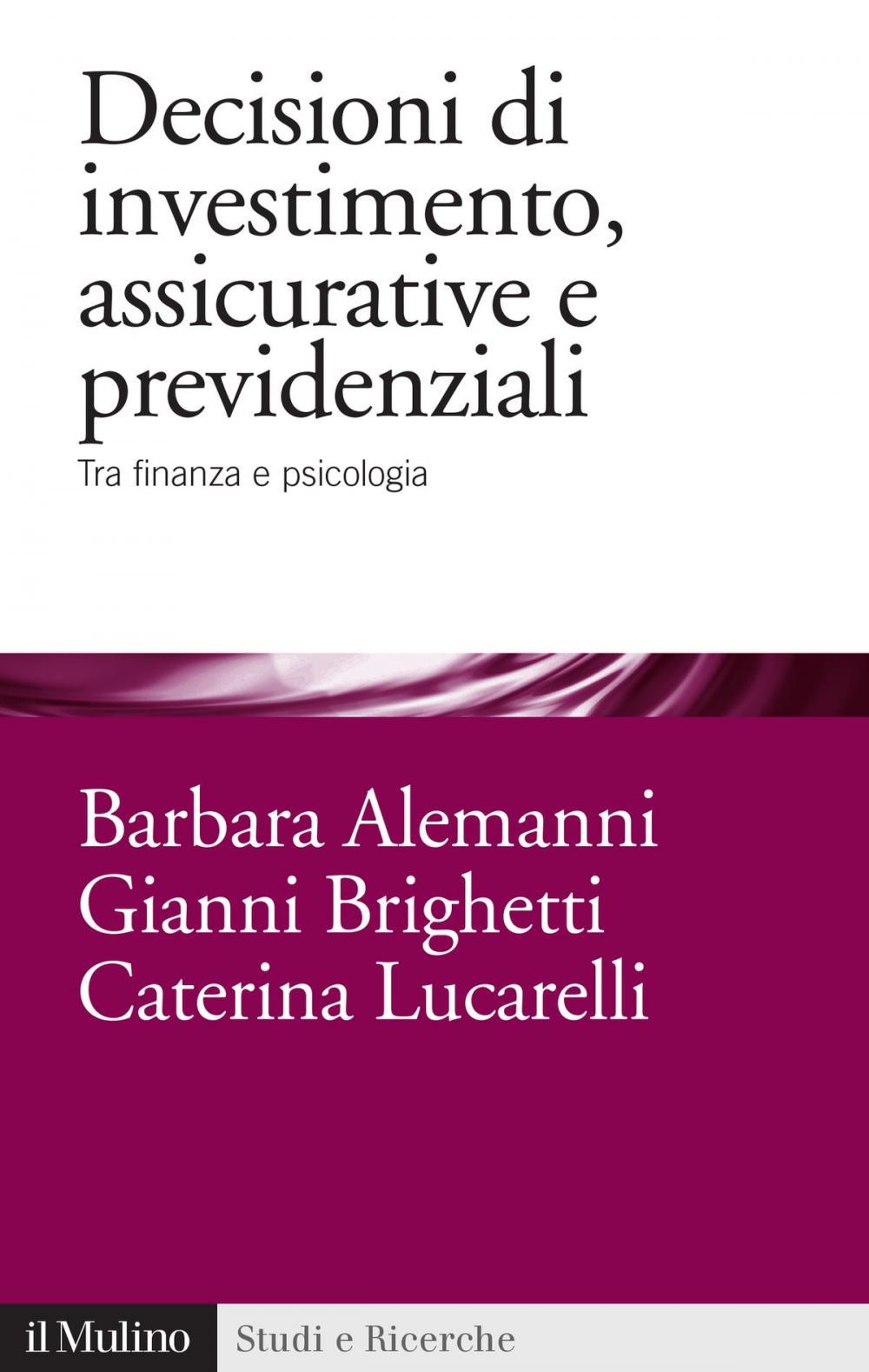 Decisioni di investimento, assicurative e previdenziali

Tra finanza e psicologia

Barbara Alemanni
Gianni Brighetti
Caterina Lucarelli

il Mulino

Studi e Ricerche